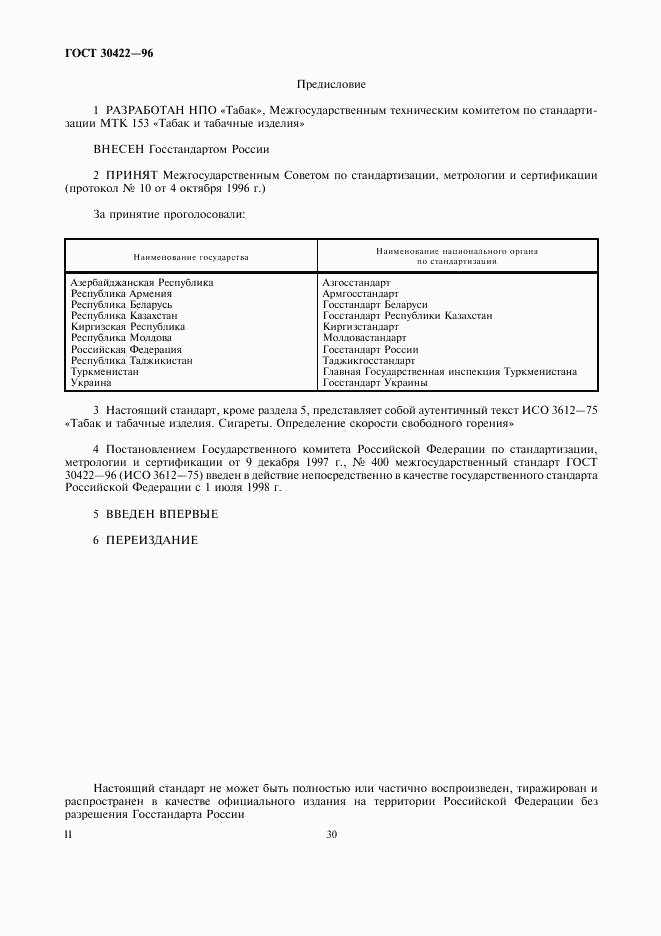 ГОСТ 30422—96

Предисловие

1 РАЗРАБОТАН НПО «Табак», Межгосударственным техническим комитетом по стандартизации МТК 153 «Табак и табачные изделия»

ВНЕСЕН Госстандартом России

2 ПРИНЯТ Межгосударственным Советом по стандартизации, метрологии и сертификации (протокол № 10 от 4 октября 1996 г.)

За принятие проголосовали:

| Наименование государства | Наименование национального органа по стандартизации |
|---|---|
| Азербайджанская Республика | Азгосстандарт |
| Республика Армения | Армгосстандарт |
| Республика Беларусь | Госстандарт Беларуси |
| Республика Казахстан | Госстандарт Республики Казахстан |
| Киргизская Республика | Киргизстандарт |
| Республика Молдова | Молдовастандарт |
| Российская Федерация | Госстандарт России |
| Республика Таджикистан | Таджикгосстандарт |
| Туркменистан | Главная Государственная инспекция Туркменистана |
| Украина | Госстандарт Украины |

3 Настоящий стандарт, кроме раздела 5, представляет собой аутентичный текст ИСО 3612—75 «Табак и табачные изделия. Сигареты. Определение скорости свободного горения»

4 Постановлением Государственного комитета Российской Федерации по стандартизации, метрологии и сертификации от 9 декабря 1997 г., № 400 межгосударственный стандарт ГОСТ 30422—96 (ИСО 3612—75) введен в действие непосредственно в качестве государственного стандарта Российской Федерации с 1 июля 1998 г.

5 ВВЕДЕН ВПЕРВЫЕ

6 ПЕРЕИЗДАНИЕ

Настоящий стандарт не может быть полностью или частично воспроизведен, тиражирован и распространен в качестве официального издания на территории Российской Федерации без разрешения Госстандарта России

II

30